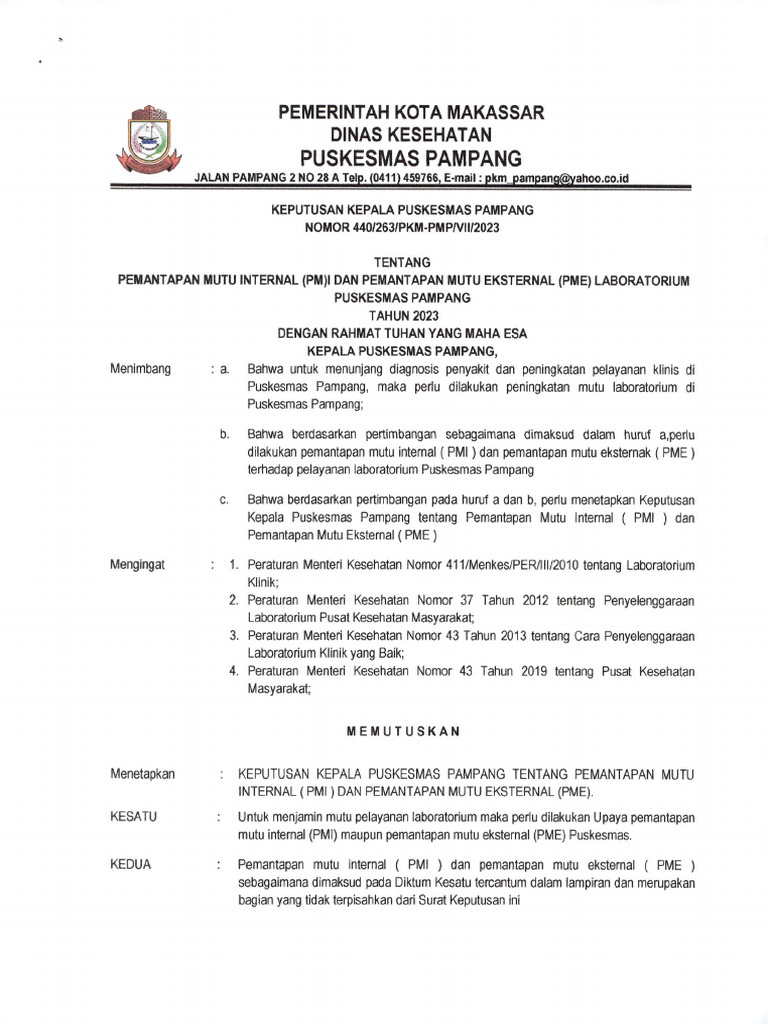 PEMERINTAH KOTA MAKASSAR
DINAS KESEHATAN
PUSKESMAS PAMPANG
JALAN PAMPANG 2 NO 28 A Telp. (0411) 459766, E-mail : pkm_pampang@yahoo.co.id

KEPUTUSAN KEPALA PUSKESMAS PAMPANG
NOMOR 440/263/PKM-PMP/VII/2023

TENTANG
PEMANTAPAN MUTU INTERNAL (PM)I DAN PEMANTAPAN MUTU EKSTERNAL (PME) LABORATORIUM PUSKESMAS PAMPANG
TAHUN 2023
DENGAN RAHMAT TUHAN YANG MAHA ESA
KEPALA PUSKESMAS PAMPANG,

Menimbang : a. Bahwa untuk menunjang diagnosis penyakit dan peningkatan pelayanan klinis di Puskesmas Pampang, maka perlu dilakukan peningkatan mutu laboratorium di Puskesmas Pampang;

b. Bahwa berdasarkan pertimbangan sebagaimana dimaksud dalam huruf a,perlu dilakukan pemantapan mutu internal ( PMI ) dan pemantapan mutu eksternak ( PME ) terhadap pelayanan laboratorium Puskesmas Pampang

c. Bahwa berdasarkan pertimbangan pada huruf a dan b, perlu menetapkan Keputusan Kepala Puskesmas Pampang tentang Pemantapan Mutu Internal ( PMI ) dan Pemantapan Mutu Eksternal ( PME )

Mengingat : 1. Peraturan Menteri Kesehatan Nomor 411/Menkes/PER/III/2010 tentang Laboratorium Klinik;
2. Peraturan Menteri Kesehatan Nomor 37 Tahun 2012 tentang Penyelenggaraan Laboratorium Pusat Kesehatan Masyarakat;
3. Peraturan Menteri Kesehatan Nomor 43 Tahun 2013 tentang Cara Penyelenggaraan Laboratorium Klinik yang Baik;
4. Peraturan Menteri Kesehatan Nomor 43 Tahun 2019 tentang Pusat Kesehatan Masyarakat;

MEMUTUSKAN

Menetapkan : KEPUTUSAN KEPALA PUSKESMAS PAMPANG TENTANG PEMANTAPAN MUTU INTERNAL ( PMI ) DAN PEMANTAPAN MUTU EKSTERNAL (PME).

KESATU : Untuk menjamin mutu pelayanan laboratorium maka perlu dilakukan Upaya pemantapan mutu internal (PMI) maupun pemantapan mutu eksternal (PME) Puskesmas.

KEDUA : Pemantapan mutu internal ( PMI ) dan pemantapan mutu eksternal ( PME ) sebagaimana dimaksud pada Diktum Kesatu tercantum dalam lampiran dan merupakan bagian yang tidak terpisahkan dari Surat Keputusan ini